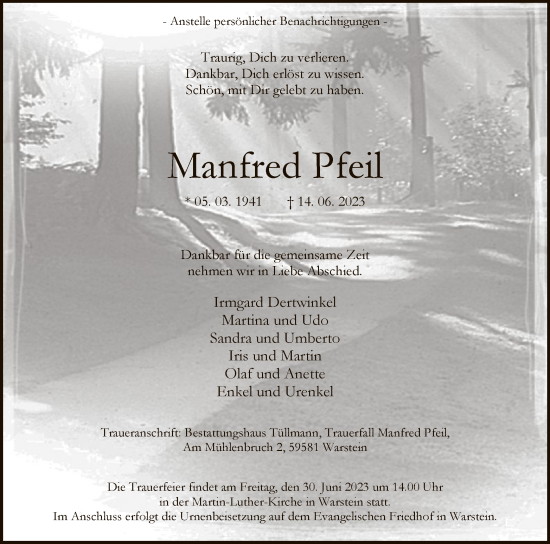 - Anstelle persönlicher Benachrichtigungen -

Traurig, Dich zu verlieren.
Dankbar, Dich erlöst zu wissen.
Schön, mit Dir gelebt zu haben.

Manfred Pfeil

* 05. 03. 1941 † 14. 06. 2023

Dankbar für die gemeinsame Zeit
nehmen wir in Liebe Abschied.

Irmgard Dertwinkel
Martina und Udo
Sandra und Umberto
Iris und Martin
Olaf und Anette
Enkel und Urenkel

Traueranschrift: Bestattungshaus Tüllmann, Trauerfall Manfred Pfeil,
Am Mühlenbruch 2, 59581 Warstein

Die Trauerfeier findet am Freitag, den 30. Juni 2023 um 14.00 Uhr
in der Martin-Luther-Kirche in Warstein statt.
Im Anschluss erfolgt die Urnenbeisetzung auf dem Evangelischen Friedhof in Warstein.